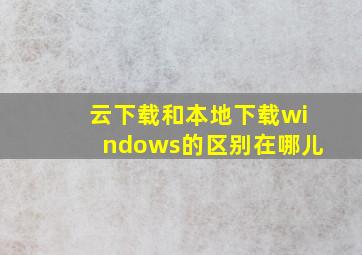 云下载和本地下载windows的区别在哪儿